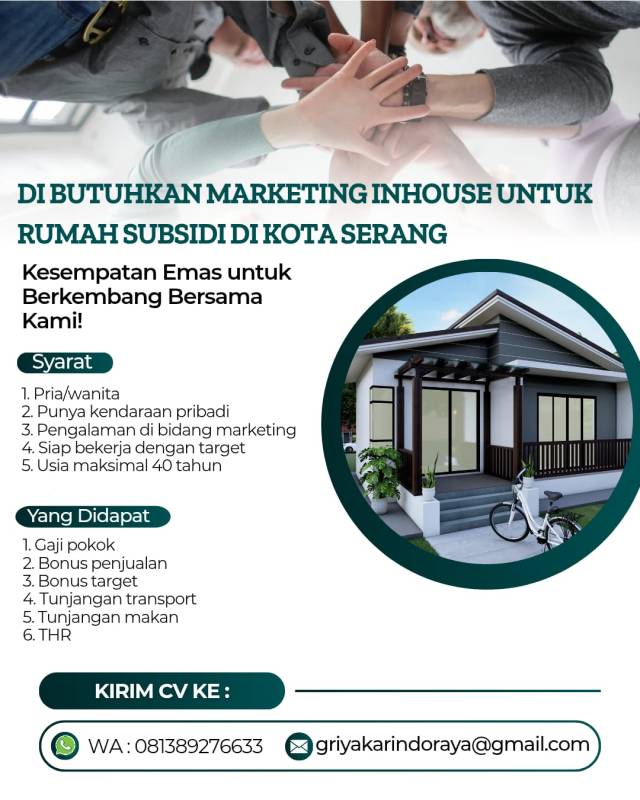 DI BUTUHKAN MARKETING INHOUSE UNTUK RUMAH SUBSIDI DI KOTA SERANG

Kesempatan Emas untuk Berkembang Bersama Kami!

Syarat

1. Pria/wanita
2. Punya kendaraan pribadi
3. Pengalaman di bidang marketing
4. Siap bekerja dengan target
5. Usia maksimal 40 tahun

Yang Didapat

1. Gaji pokok
2. Bonus penjualan
3. Bonus target
4. Tunjangan transport
5. Tunjangan makan
6. THR

KIRIM CV KE :

WA : 081389276633 griyakarindoraya@gmail.com